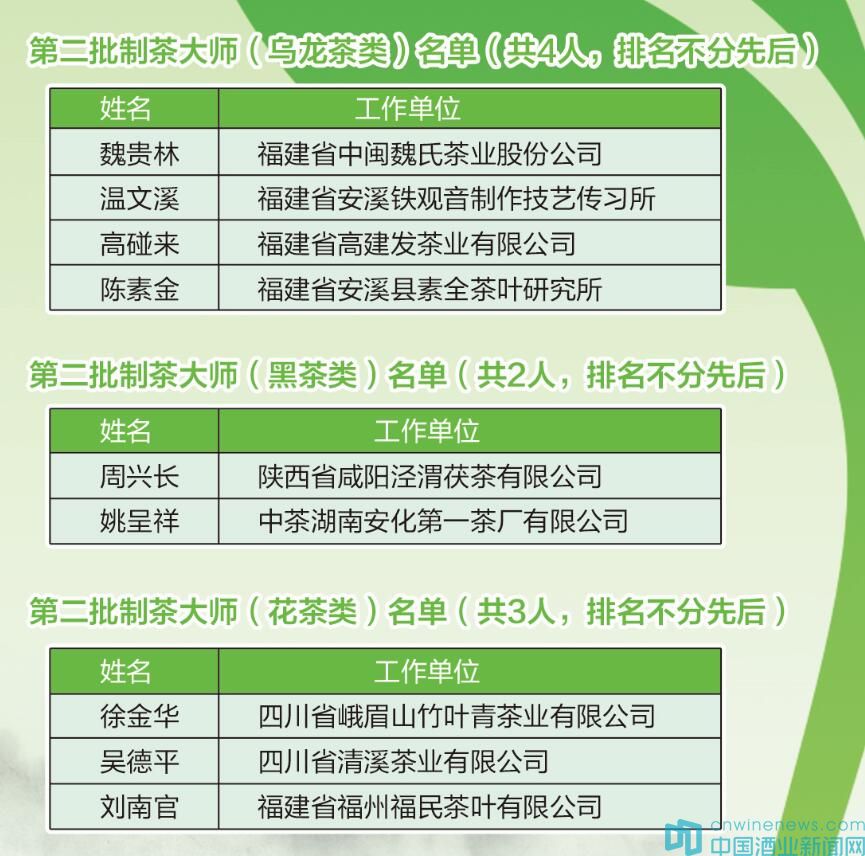 第二批制茶大师（乌龙茶类）名单（共4人，排名不分先后）

| 姓名 | 工作单位 |
|---|---|
| 魏贵林 | 福建省中闽魏氏茶业股份公司 |
| 温文溪 | 福建省安溪铁观音制作技艺传习所 |
| 高碰来 | 福建省高建发茶业有限公司 |
| 陈素金 | 福建省安溪县素全茶叶研究所 |

第二批制茶大师（黑茶类）名单（共2人，排名不分先后）

| 姓名 | 工作单位 |
|---|---|
| 周兴长 | 陕西省咸阳泾渭茯茶有限公司 |
| 姚呈祥 | 中茶湖南安化第一茶厂有限公司 |

第二批制茶大师（花茶类）名单（共3人，排名不分先后）

| 姓名 | 工作单位 |
|---|---|
| 徐金华 | 四川省峨眉山竹叶青茶业有限公司 |
| 吴德平 | 四川省清溪茶业有限公司 |
| 刘南官 | 福建省福州福民茶叶有限公司 |

cnwinenews.com
中国酒业新闻网